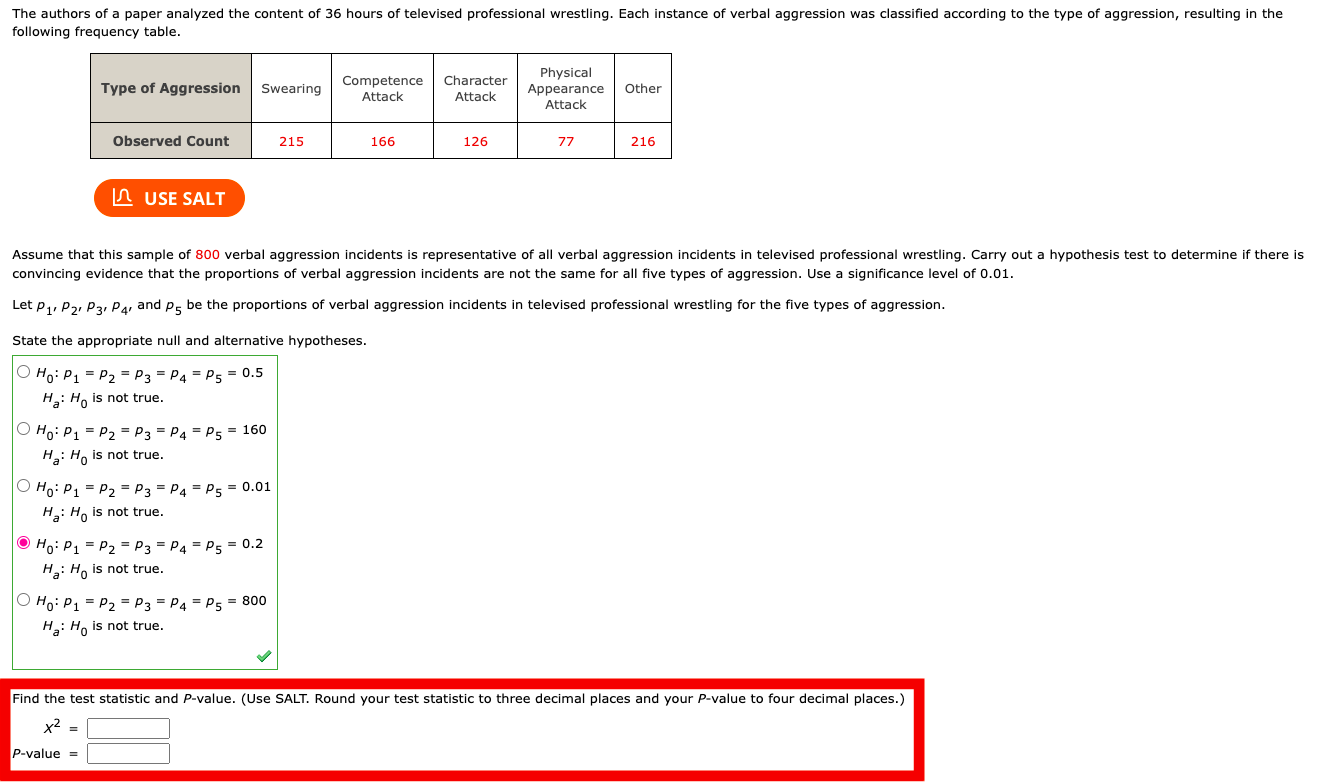 The authors of a paper analyzed the content of 36 hours of televised professional wrestling. Each instance of verbal aggression was classified according to the type of aggression, resulting in the following frequency table.

| Type of Aggression | Swearing | Competence Attack | Character Attack | Physical Appearance Attack | Other |
|---|---|---|---|---|---|
| Observed Count | 215 | 166 | 126 | 77 | 216 |

USE SALT

Assume that this sample of 800 verbal aggression incidents is representative of all verbal aggression incidents in televised professional wrestling. Carry out a hypothesis test to determine if there is convincing evidence that the proportions of verbal aggression incidents are not the same for all five types of aggression. Use a significance level of 0.01.

Let $p_1, p_2, p_3, p_4,$ and $p_5$ be the proportions of verbal aggression incidents in televised professional wrestling for the five types of aggression.

State the appropriate null and alternative hypotheses.

$H_0: p_1 = p_2 = p_3 = p_4 = p_5 = 0.5$
$H_a: H_0$ is not true.

$H_0: p_1 = p_2 = p_3 = p_4 = p_5 = 160$
$H_a: H_0$ is not true.

$H_0: p_1 = p_2 = p_3 = p_4 = p_5 = 0.01$
$H_a: H_0$ is not true.

$H_0: p_1 = p_2 = p_3 = p_4 = p_5 = 0.2$
$H_a: H_0$ is not true.

$H_0: p_1 = p_2 = p_3 = p_4 = p_5 = 800$
$H_a: H_0$ is not true.

Find the test statistic and P-value. (Use SALT. Round your test statistic to three decimal places and your P-value to four decimal places.)

$X^2$ =

P-value =